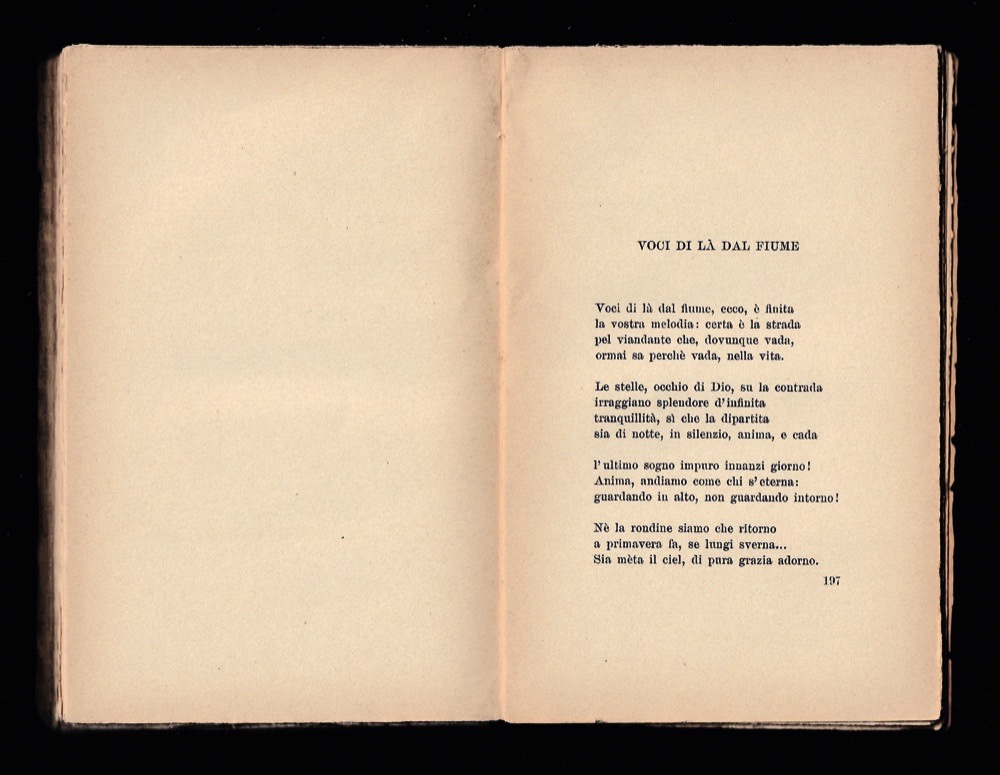 VOCI DI LÀ DAL FIUME

Voci di là dal fiume, ecco, è finita
la vostra melodia: certa è la strada
pel viandante che, dovunque vada,
ormai sa perchè vada, nella vita.

Le stelle, occhio di Dio, su la contrada
irraggiano splendore d'infinita
tranquillità, sì che la dipartita
sia di notte, in silenzio, anima, e cada

l'ultimo sogno impuro innanzi giorno!
Anima, andiamo come chi s'eterna:
guardando in alto, non guardando intorno!

Nè la rondine siamo che ritorno
a primavera fa, se lungi sverna...
Sia mèta il ciel, di pura grazia adorno.

197